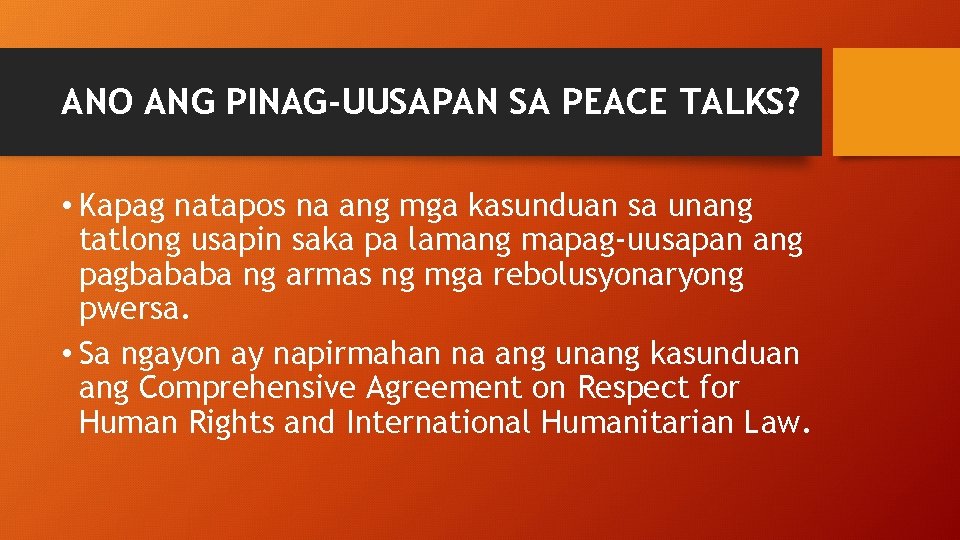 ANO ANG PINAG-UUSAPAN SA PEACE TALKS?

• Kapag natapos na ang mga kasunduan sa unang tatlong usapin saka pa lamang mapag-uusapan ang pagbababa ng armas ng mga rebolusyonaryong pwersa.

• Sa ngayon ay napirmahan na ang unang kasunduan ang Comprehensive Agreement on Respect for Human Rights and International Humanitarian Law.